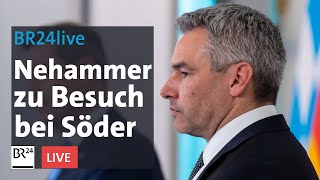 BR24live

Nehammer zu Besuch bei Söder

BR24

LIVE